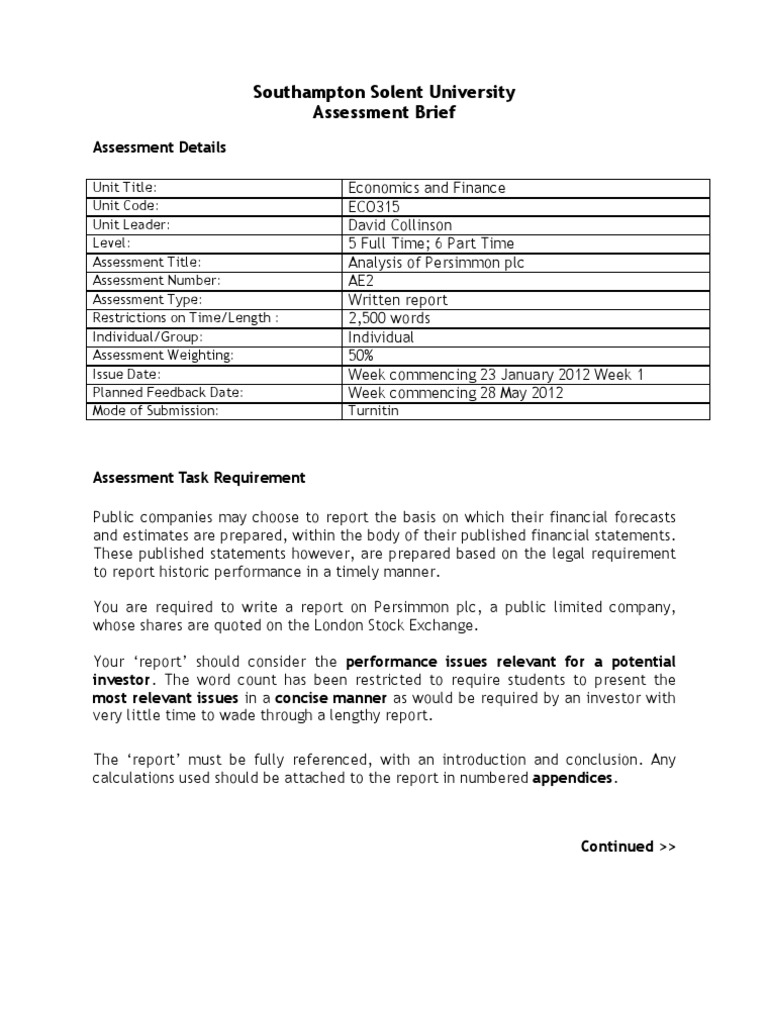 Southampton Solent University
Assessment Brief

Assessment Details

| Unit Title: | Economics and Finance |
|---|---|
| Unit Code: | ECO315 |
| Unit Leader: | David Collinson |
| Level: | 5 Full Time; 6 Part Time |
| Assessment Title: | Analysis of Persimmon plc |
| Assessment Number: | AE2 |
| Assessment Type: | Written report |
| Restrictions on Time/Length : | 2,500 words |
| Individual/Group: | Individual |
| Assessment Weighting: | 50% |
| Issue Date: | Week commencing 23 January 2012 Week 1 |
| Planned Feedback Date: | Week commencing 28 May 2012 |
| Mode of Submission: | Turnitin |

Assessment Task Requirement

Public companies may choose to report the basis on which their financial forecasts and estimates are prepared, within the body of their published financial statements. These published statements however, are prepared based on the legal requirement to report historic performance in a timely manner.

You are required to write a report on Persimmon plc, a public limited company, whose shares are quoted on the London Stock Exchange.

Your 'report' should consider the performance issues relevant for a potential investor. The word count has been restricted to require students to present the most relevant issues in a concise manner as would be required by an investor with very little time to wade through a lengthy report.

The 'report' must be fully referenced, with an introduction and conclusion. Any calculations used should be attached to the report in numbered appendices.

Continued >>